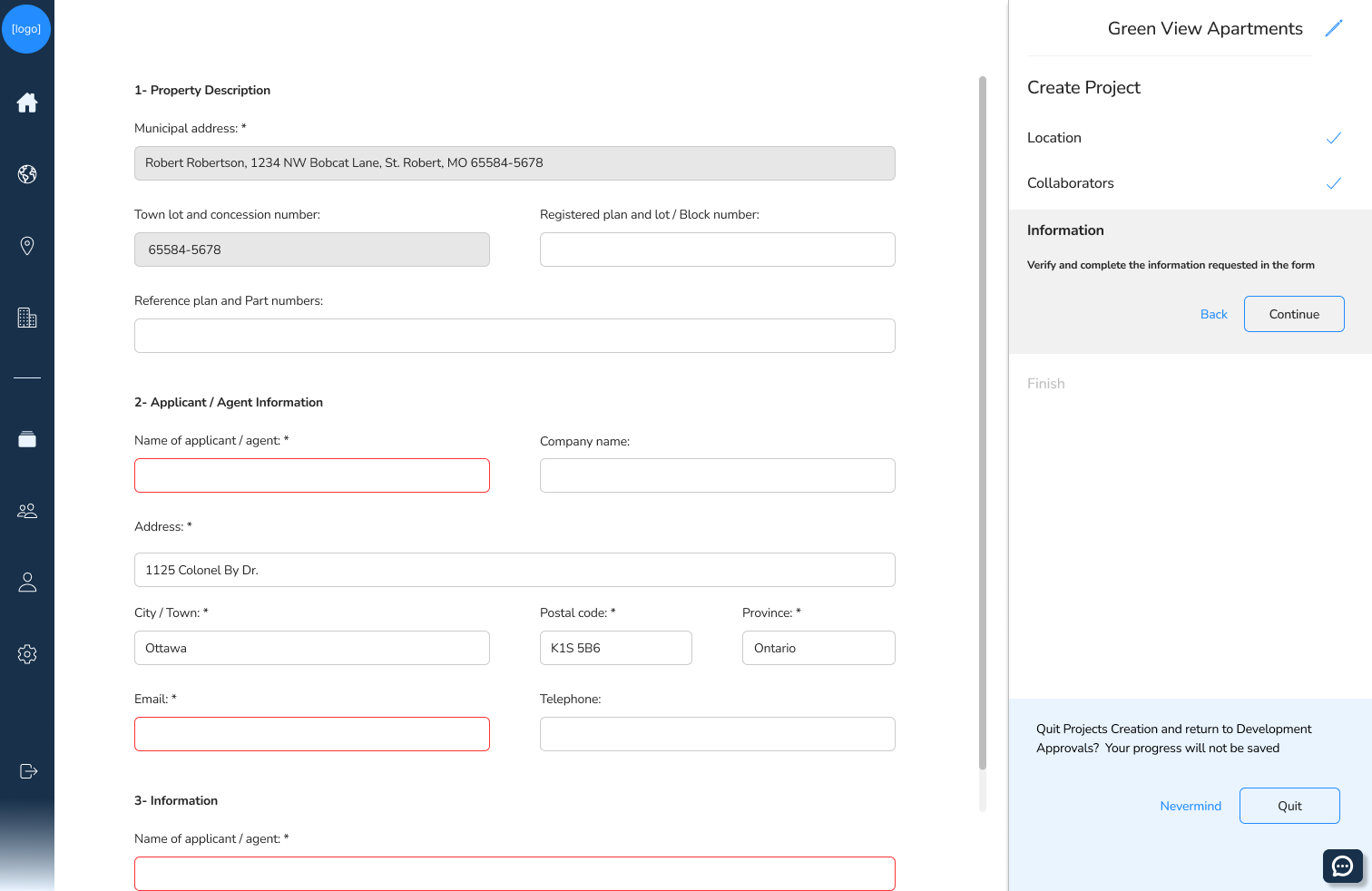 [logo]

1- Property Description

Municipal address: *

Robert Robertson, 1234 NW Bobcat Lane, St. Robert, MO 65584-5678

Town lot and concession number:

65584-5678

Registered plan and lot / Block number:

Reference plan and Part numbers:

2- Applicant / Agent Information

Name of applicant / agent: *

Company name:

Address: *

1125 Colonel By Dr.

City / Town: *

Ottawa

Postal code: *

K1S 5B6

Province: *

Ontario

Email: *

Telephone:

3- Information

Name of applicant / agent: *

Green View Apartments

Create Project

Location

Collaborators

Information

Verify and complete the information requested in the form

Back

Continue

Finish

Quit Projects Creation and return to Development Approvals? Your progress will not be saved

Nevermind

Quit